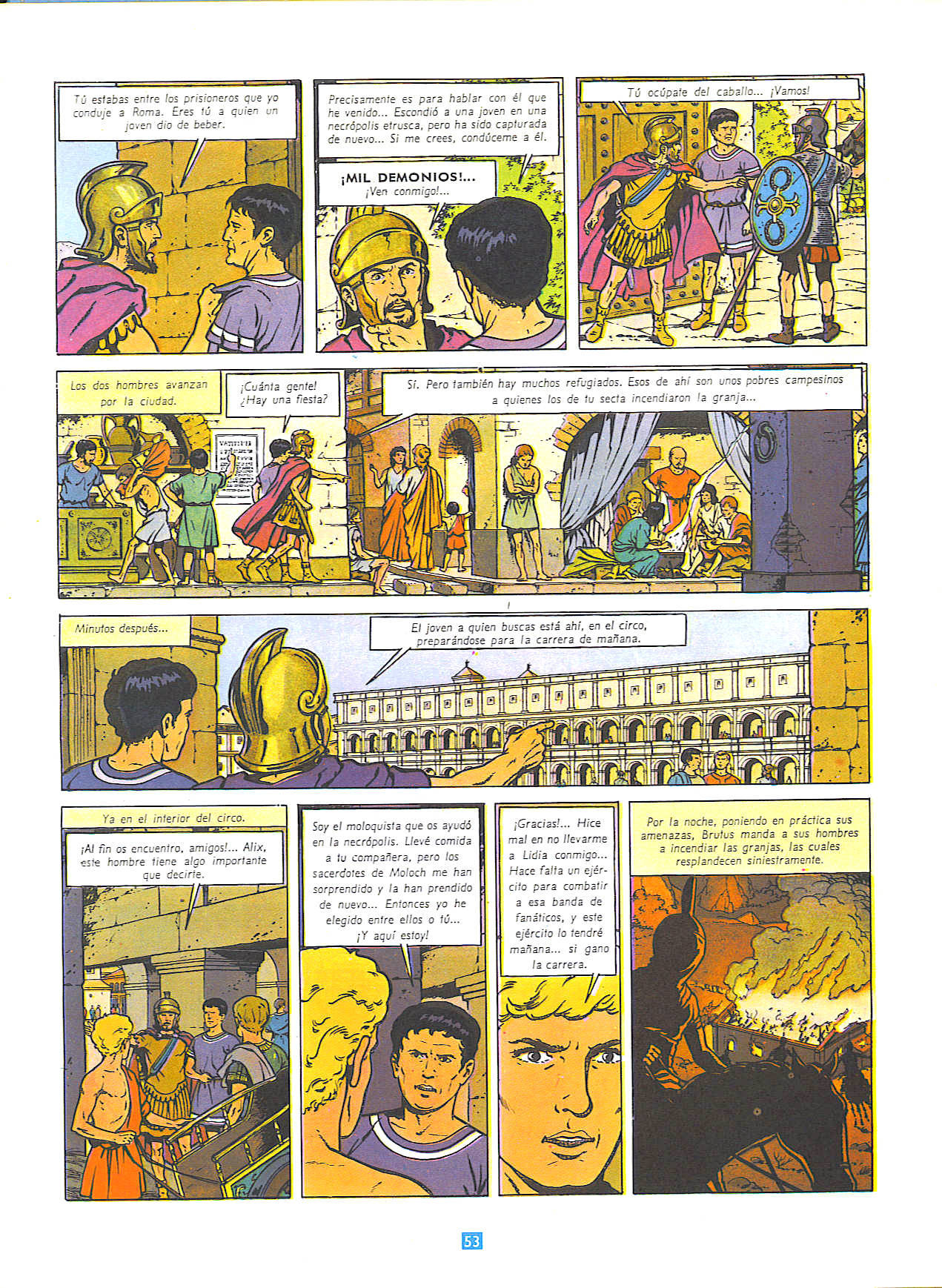 Tú estabas entre los prisioneros que yo conduje a Roma. Eres tú a quien un joven dio de beber.

Precisamente es para hablar con él que he venido... Escondió a una joven en una necrópolis etrusca, pero ha sido capturada de nuevo... Si me crees, condúceme a él.

¡MIL DEMONIOS!... ¡Ven conmigo!...

Tú ocúpate del caballo... ¡Vamos!

Los dos hombres avanzan por la ciudad.

¡Cuánta gente! ¿Hay una fiesta?

Sí. Pero también hay muchos refugiados. Esos de ahí son unos pobres campesinos a quienes los de tu secta incendiaron la granja...

Minutos después...

El joven a quien buscas está ahí, en el circo, preparándose para la carrera de mañana.

Ya en el interior del circo.

¡Al fin os encuentro, amigos!... Alix, este hombre tiene algo importante que decirte.

Soy el moloquista que os ayudó en la necrópolis. Llevé comida a tu compañera, pero los sacerdotes de Moloch me han sorprendido y la han prendido de nuevo... Entonces yo he elegido entre ellos o tú... ¡Y aquí estoy!

¡Gracias!... Hice mal en no llevarme a Lidia conmigo... Hace falta un ejército para combatir a esa banda de fanáticos, y este ejército lo tendré mañana... si gano la carrera.

Por la noche, poniendo en práctica sus amenazas, Brutus manda a sus hombres a incendiar las granjas, las cuales resplandecen siniestramente.

53